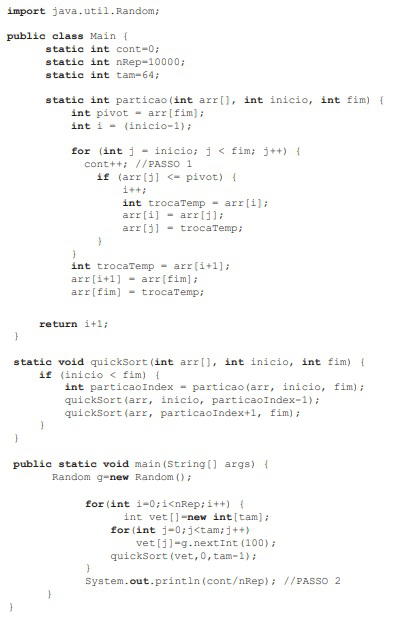 import java.util.Random;

public class Main {
      static int cont=0;
      static int nRep=10000;
      static int tam=64;

      static int particao(int arr[], int inicio, int fim) {
         int pivot = arr[fim];
         int i = (inicio-1);

         for (int j = inicio; j < fim; j++) {
           cont++; //PASSO 1
             if (arr[j] <= pivot) {
                 i++;
                 int trocaTemp = arr[i];
                 arr[i] = arr[j];
                 arr[j] = trocaTemp;
             }
         }
         int trocaTemp = arr[i+1];
         arr[i+1] = arr[fim];
         arr[fim] = trocaTemp;

     return i+1;
 }

 static void quickSort(int arr[], int inicio, int fim) {
     if (inicio < fim) {
         int particaoIndex = particao(arr, inicio, fim);
         quickSort(arr, inicio, particaoIndex-1);
         quickSort(arr, particaoIndex+1, fim);
     }
 }

 public static void main(String[] args) {
       Random g=new Random();

            for(int i=0;i<nRep;i++) {
                 int vet[]=new int[tam];
               for(int j=0;j<tam;j++)
                   vet[j]=g.nextInt(100);
               quickSort(vet,0,tam-1);
            }
            System.out.println(cont/nRep); //PASSO 2
       }
}